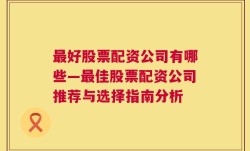 最好股票配资公司有哪些—最佳股票配资公司推荐与选择指南分析